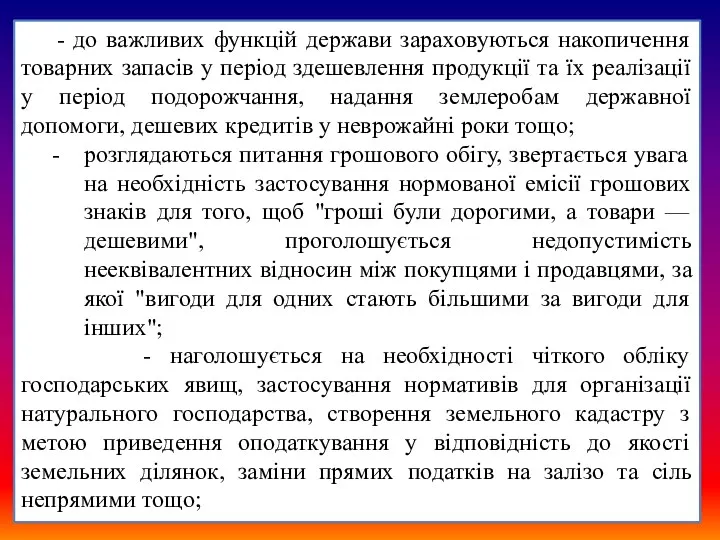 - до важливих функцій держави зараховуються накопичення товарних запасів у період здешевлення продукції та їх реалізації у період подорожчання, надання землеробам державної допомоги, дешевих кредитів у неврожайні роки тощо;

- розглядаються питання грошового обігу, звертається увага на необхідність застосування нормованої емісії грошових знаків для того, щоб "гроші були дорогими, а товари — дешевими", проголошується недопустимість нееквівалентних відносин між покупцями і продавцями, за якої "вигоди для одних стають більшими за вигоди для інших";

- наголошується на необхідності чіткого обліку господарських явищ, застосування нормативів для організації натурального господарства, створення земельного кадастру з метою приведення оподаткування у відповідність до якості земельних ділянок, заміни прямих податків на залізо та сіль непрямими тощо;